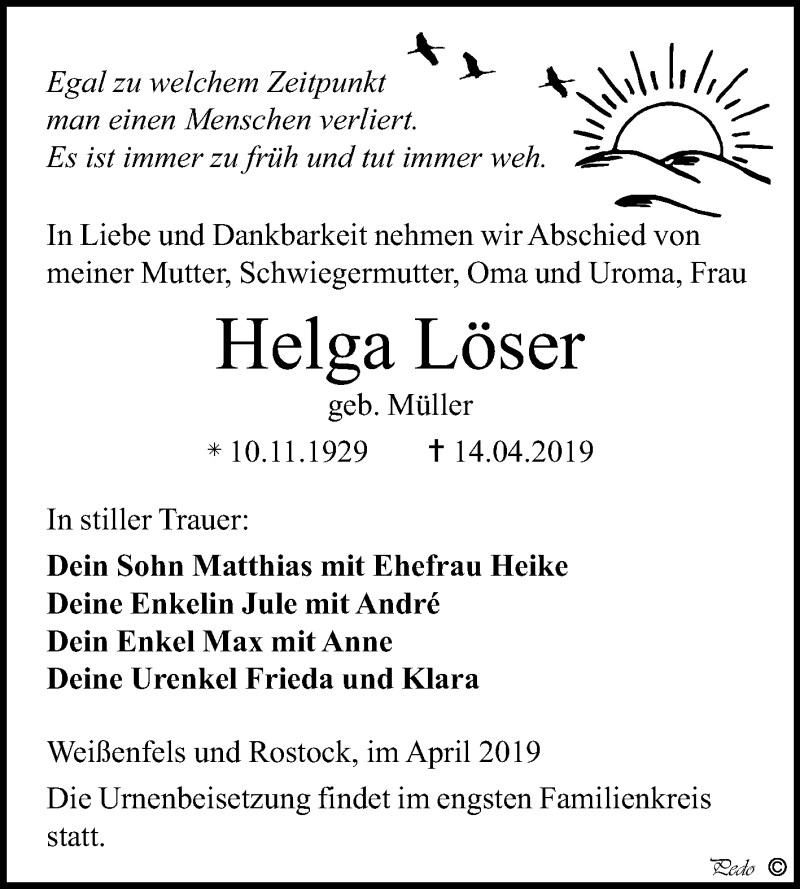 Egal zu welchem Zeitpunkt
man einen Menschen verliert.
Es ist immer zu früh und tut immer weh.

In Liebe und Dankbarkeit nehmen wir Abschied von meiner Mutter, Schwiegermutter, Oma und Uroma, Frau

Helga Löser

geb. Müller

* 10.11.1929 † 14.04.2019

In stiller Trauer:

Dein Sohn Matthias mit Ehefrau Heike
Deine Enkelin Jule mit André
Dein Enkel Max mit Anne
Deine Urenkel Frieda und Klara

Weißenfels und Rostock, im April 2019

Die Urnenbeisetzung findet im engsten Familienkreis statt.

Pedo ©